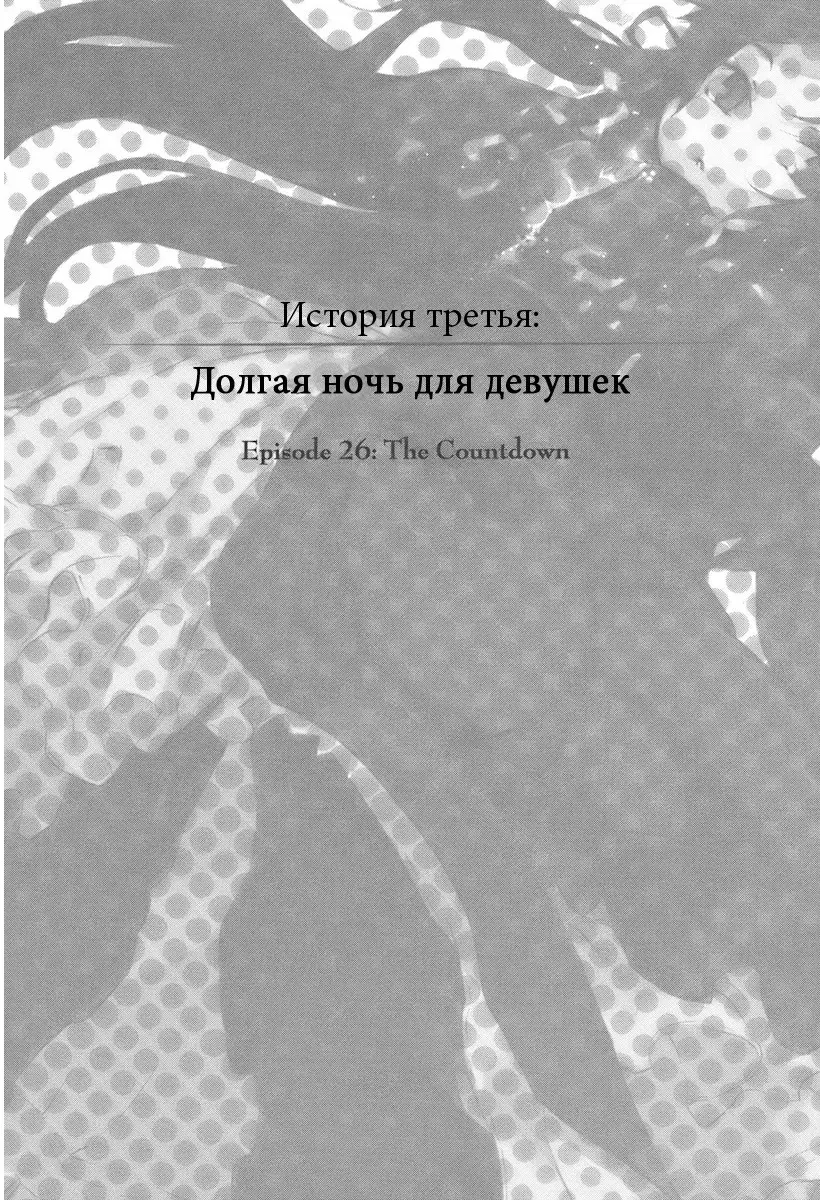 История третья:

Долгая ночь для девушек

Episode 26: The Countdown